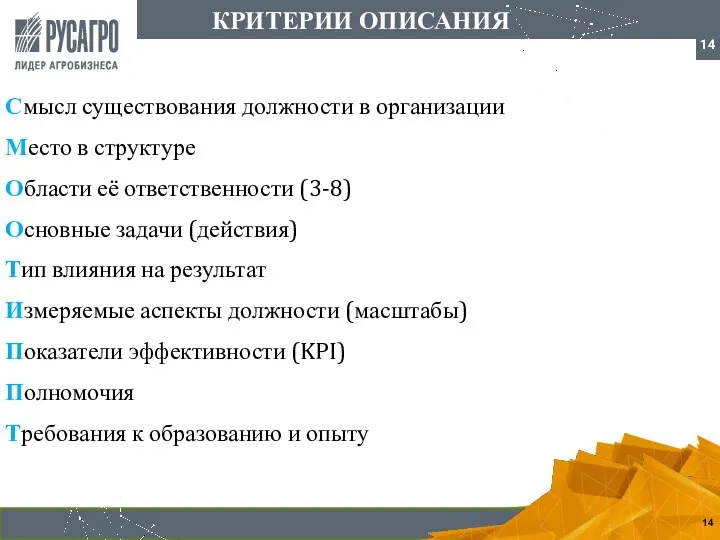 РУСАГРО
ЛИДЕР АГРОБИЗНЕСА

КРИТЕРИИ ОПИСАНИЯ

14

Смысл существования должности в организации

Место в структуре

Области её ответственности (3-8)

Основные задачи (действия)

Тип влияния на результат

Измеряемые аспекты должности (масштабы)

Показатели эффективности (KPI)

Полномочия

Требования к образованию и опыту

14